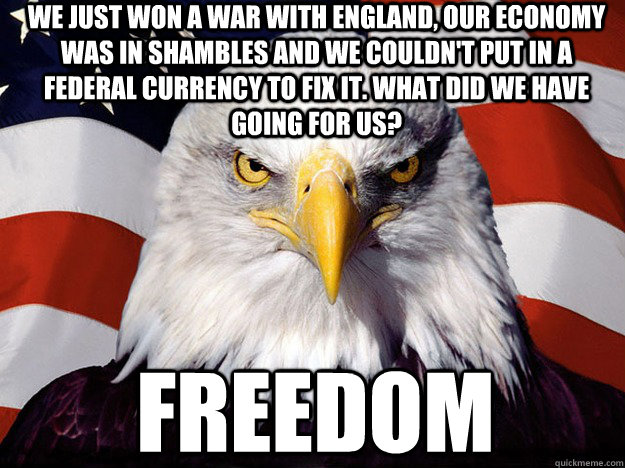 WE JUST WON A WAR WITH ENGLAND, OUR ECONOMY WAS IN SHAMBLES AND WE COULDN'T PUT IN A FEDERAL CURRENCY TO FIX IT. WHAT DID WE HAVE GOING FOR US?

FREEDOM

quickmeme.com